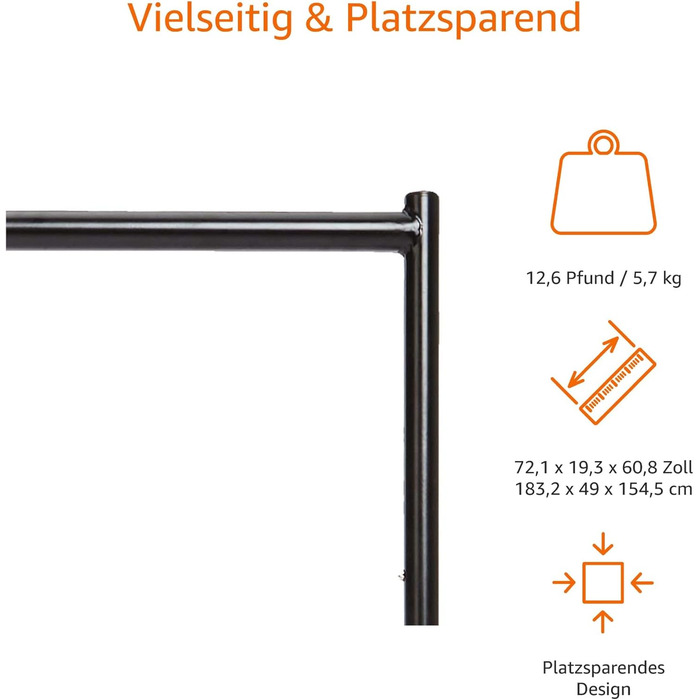 Vielseitig & Platzsparend

12,6 Pfund / 5,7 kg

72,1 x 19,3 x 60,8 Zoll
183,2 x 49 x 154,5 cm

Platzsparendes Design